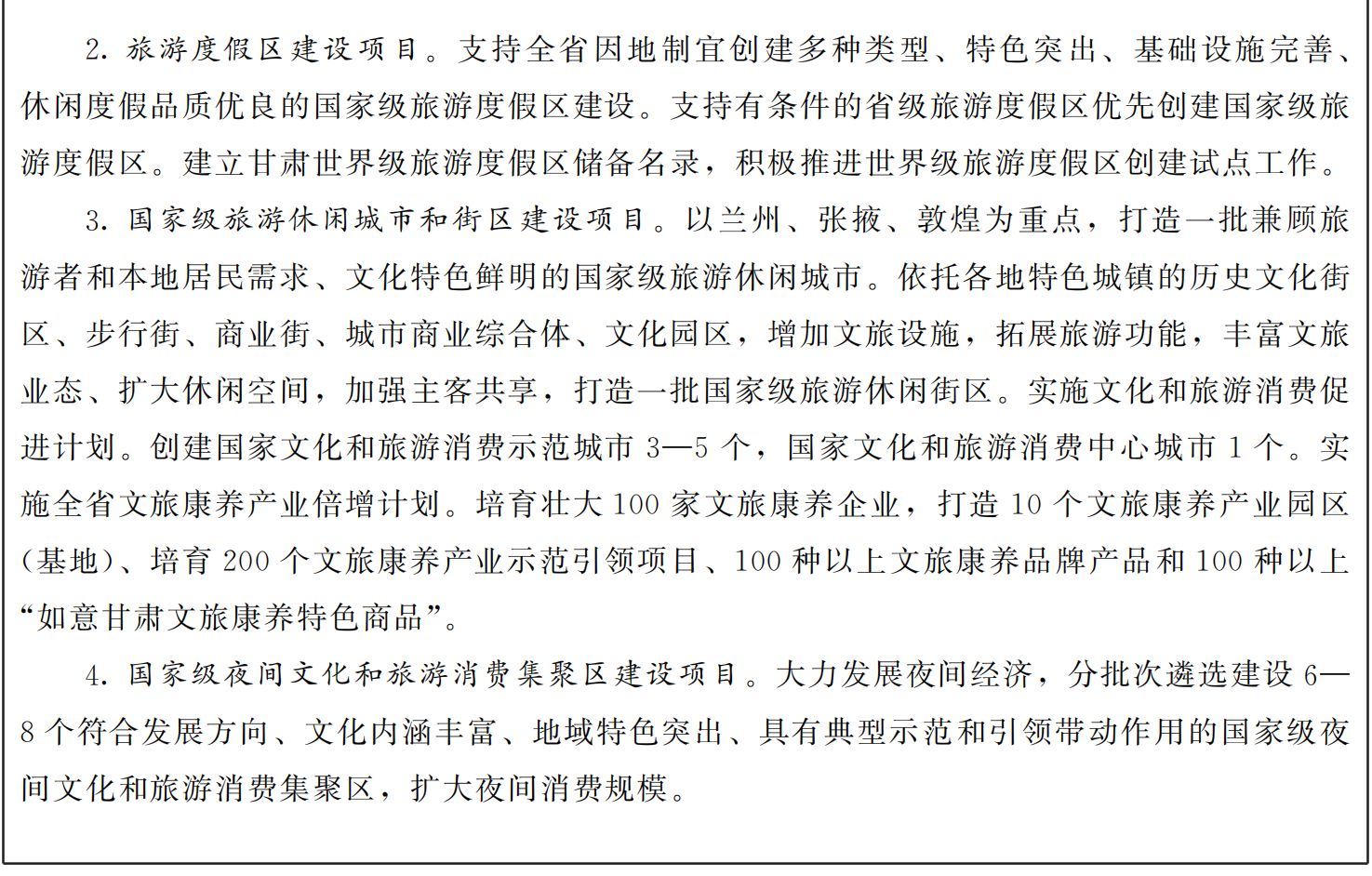 2. 旅游度假区建设项目。支持全省因地制宜创建多种类型、特色突出、基础设施完善、休闲度假品质优良的国家级旅游度假区建设。支持有条件的省级旅游度假区优先创建国家级旅游度假区。建立甘肃世界级旅游度假区储备名录，积极推进世界级旅游度假区创建试点工作。

3. 国家级旅游休闲城市和街区建设项目。以兰州、张掖、敦煌为重点，打造一批兼顾旅游者和本地居民需求、文化特色鲜明的国家级旅游休闲城市。依托各地特色城镇的历史文化街区、步行街、商业街、城市商业综合体、文化园区，增加文旅设施，拓展旅游功能，丰富文旅业态、扩大休闲空间，加强主客共享，打造一批国家级旅游休闲街区。实施文化和旅游消费促进计划。创建国家文化和旅游消费示范城市 3—5 个，国家文化和旅游消费中心城市 1 个。实施全省文旅康养产业倍增计划。培育壮大 100 家文旅康养企业，打造 10 个文旅康养产业园区（基地）、培育 200 个文旅康养产业示范引领项目、100 种以上文旅康养品牌产品和 100 种以上“如意甘肃文旅康养特色商品”。

4. 国家级夜间文化和旅游消费集聚区建设项目。大力发展夜间经济，分批次遴选建设 6—8 个符合发展方向、文化内涵丰富、地域特色突出、具有典型示范和引领带动作用的国家级夜间文化和旅游消费集聚区，扩大夜间消费规模。